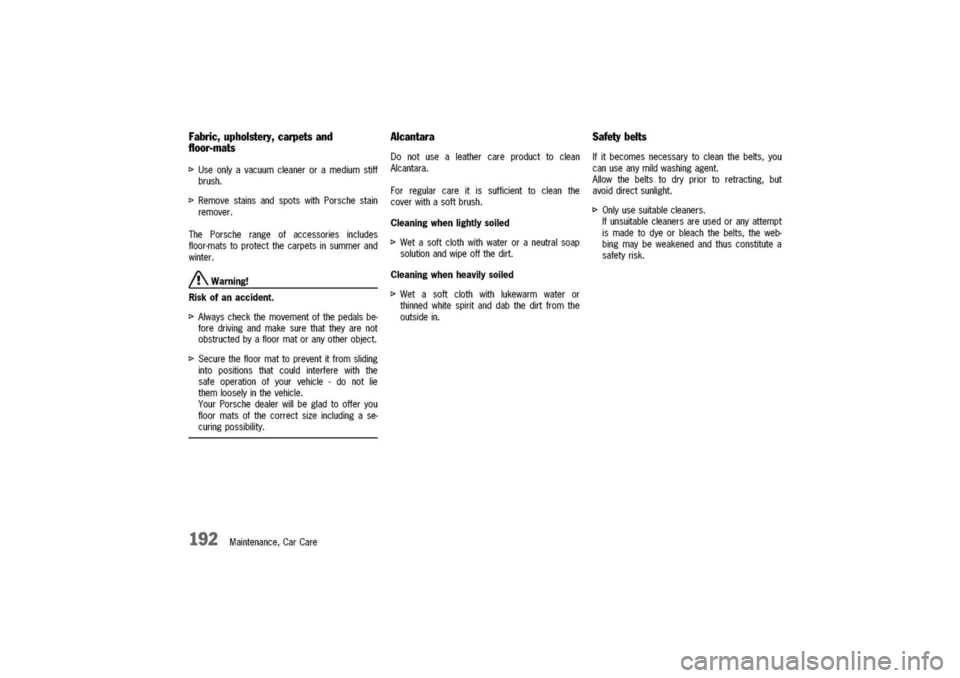 Fabric, upholstery, carpets and floor-mats

▷ Use only a vacuum cleaner or a medium stiff brush.

▷ Remove stains and spots with Porsche stain remover.

The Porsche range of accessories includes floor-mats to protect the carpets in summer and winter.

Warning!

Risk of an accident.

▷ Always check the movement of the pedals before driving and make sure that they are not obstructed by a floor mat or any other object.

▷ Secure the floor mat to prevent it from sliding into positions that could interfere with the safe operation of your vehicle - do not lie them loosely in the vehicle.
Your Porsche dealer will be glad to offer you floor mats of the correct size including a securing possibility.

Alcantara

Do not use a leather care product to clean Alcantara.

For regular care it is sufficient to clean the cover with a soft brush.

Cleaning when lightly soiled

▷ Wet a soft cloth with water or a neutral soap solution and wipe off the dirt.

Cleaning when heavily soiled

▷ Wet a soft cloth with lukewarm water or thinned white spirit and dab the dirt from the outside in.

Safety belts

If it becomes necessary to clean the belts, you can use any mild washing agent.
Allow the belts to dry prior to retracting, but avoid direct sunlight.

▷ Only use suitable cleaners.
If unsuitable cleaners are used or any attempt is made to dye or bleach the belts, the webbing may be weakened and thus constitute a safety risk.

192 Maintenance, Car Care

carmanualsonline.info